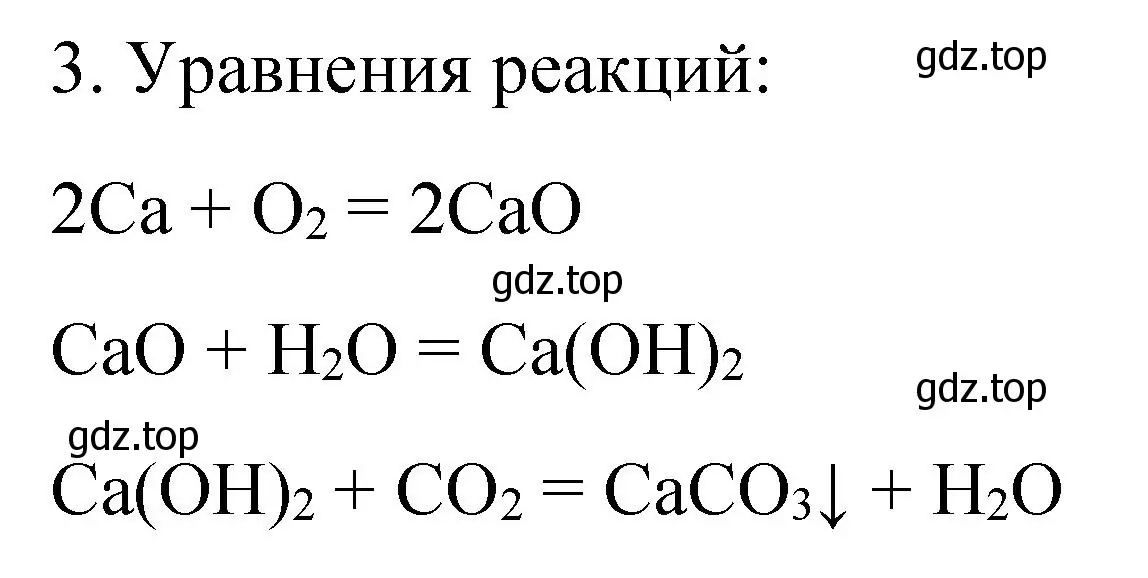 3. Уравнения реакций: gdz.top

$2Ca + O_2 = 2CaO$

gdz.top

$CaO + H_2O = Ca(OH)_2$

gdz.top

gdz.top

$Ca(OH)_2 + CO_2 = CaCO_3\downarrow + H_2O$